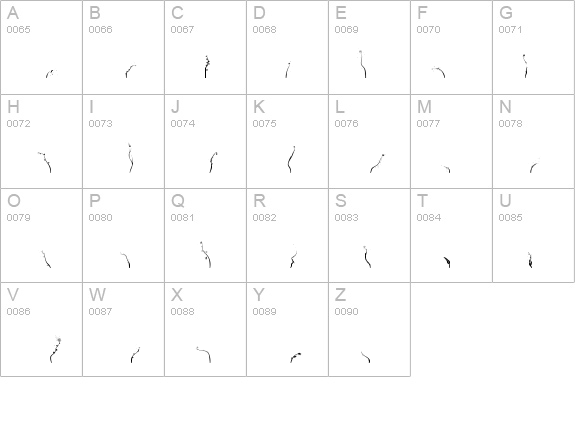 | A 0065 | B 0066 | C 0067 | D 0068 | E 0069 | F 0070 | G 0071 |
|---|---|---|---|---|---|---|
| H 0072 | I 0073 | J 0074 | K 0075 | L 0076 | M 0077 | N 0078 |
| O 0079 | P 0080 | Q 0081 | R 0082 | S 0083 | T 0084 | U 0085 |
| V 0086 | W 0087 | X 0088 | Y 0089 | Z 0090 | | |